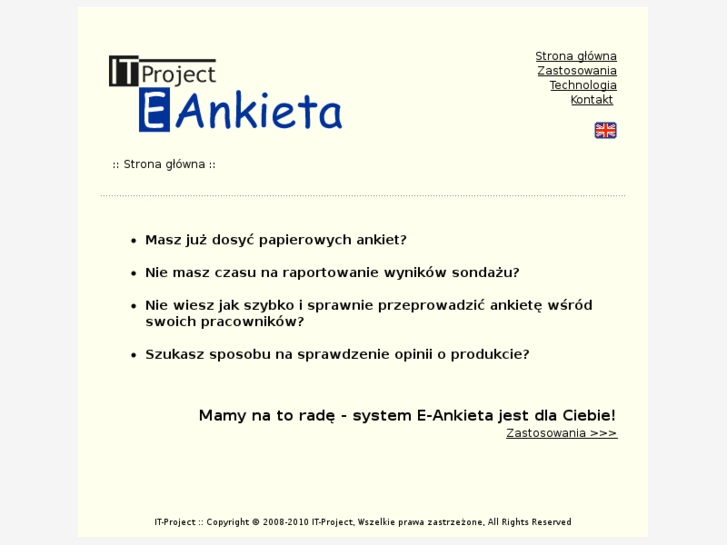 IT Project
E Ankieta

Strona główna
Zastosowania
Technologia
Kontakt

:: Strona główna ::

- Masz już dosyć papierowych ankiet?
- Nie masz czasu na raportowanie wyników sondażu?
- Nie wiesz jak szybko i sprawnie przeprowadzić ankietę wśród swoich pracowników?
- Szukasz sposobu na sprawdzenie opinii o produkcie?

Mamy na to radę - system E-Ankieta jest dla Ciebie!
Zastosowania >>>

IT-Project :: Copyright © 2008-2010 IT-Project, Wszelkie prawa zastrzeżone, All Rights Reserved